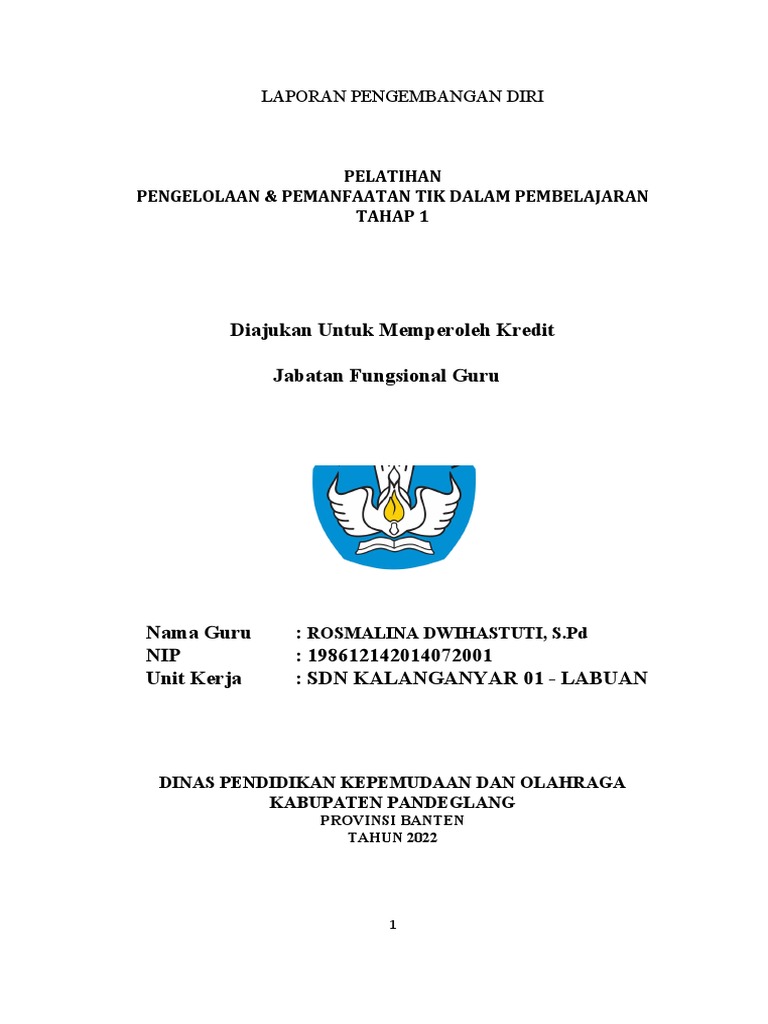 LAPORAN PENGEMBANGAN DIRI

PELATIHAN
PENGELOLAAN & PEMANFAATAN TIK DALAM PEMBELAJARAN
TAHAP 1

Diajukan Untuk Memperoleh Kredit

Jabatan Fungsional Guru

Nama Guru : ROSMALINA DWIHASTUTI, S.Pd
NIP : 198612142014072001
Unit Kerja : SDN KALANGANYAR 01 - LABUAN

DINAS PENDIDIKAN KEPEMUDAAN DAN OLAHRAGA
KABUPATEN PANDEGLANG
PROVINSI BANTEN
TAHUN 2022

1